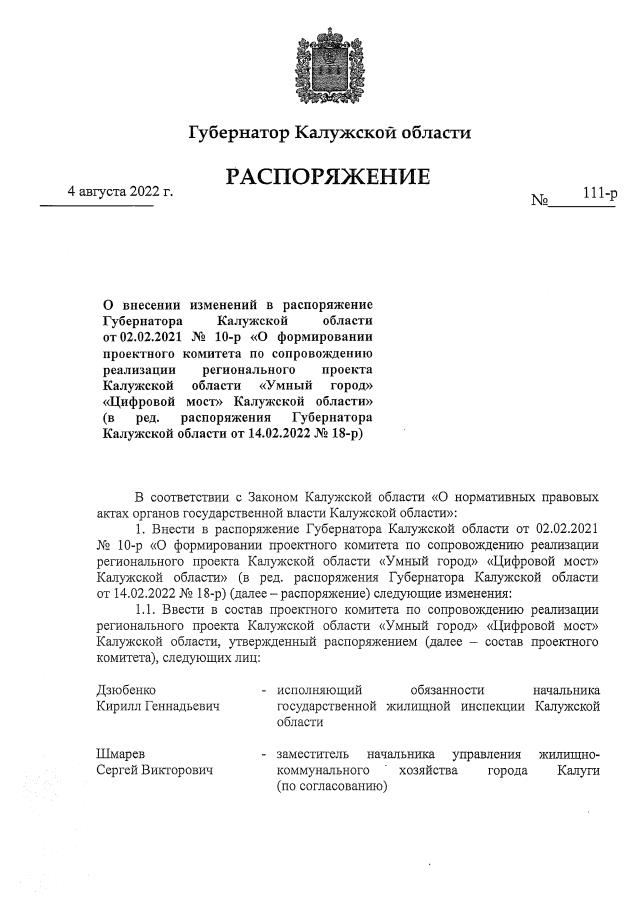 Губернатор Калужской области

РАСПОРЯЖЕНИЕ

4 августа 2022 г.

№ 111-р

О внесении изменений в распоряжение Губернатора Калужской области от 02.02.2021 № 10-р «О формировании проектного комитета по сопровождению реализации регионального проекта Калужской области «Умный город» «Цифровой мост» Калужской области» (в ред. распоряжения Губернатора Калужской области от 14.02.2022 № 18-р)

В соответствии с Законом Калужской области «О нормативных правовых актах органов государственной власти Калужской области»:

1. Внести в распоряжение Губернатора Калужской области от 02.02.2021 № 10-р «О формировании проектного комитета по сопровождению реализации регионального проекта Калужской области «Умный город» «Цифровой мост» Калужской области» (в ред. распоряжения Губернатора Калужской области от 14.02.2022 № 18-р) (далее – распоряжение) следующие изменения:

1.1. Ввести в состав проектного комитета по сопровождению реализации регионального проекта Калужской области «Умный город» «Цифровой мост» Калужской области, утвержденный распоряжением (далее – состав проектного комитета), следующих лиц:

Дзюбенко Кирилл Геннадьевич - исполняющий обязанности начальника государственной жилищной инспекции Калужской области

Шмарев Сергей Викторович - заместитель начальника управления жилищно-коммунального хозяйства города Калуги (по согласованию)